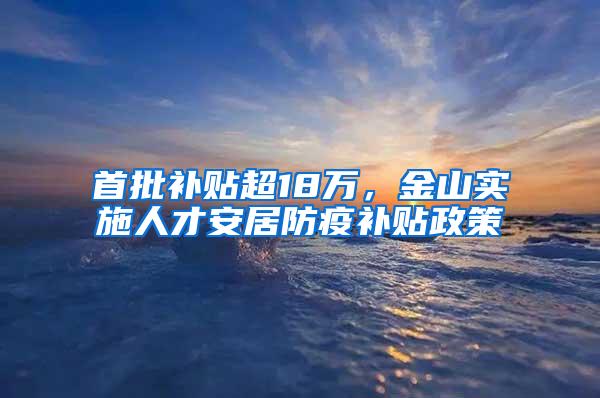 首批补贴超18万，金山实施人才安居防疫补贴政策